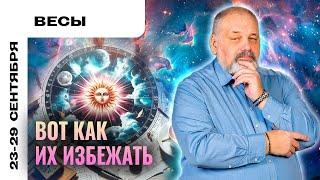 ВЕСЫ

23-29 СЕНТЯБРЯ

ВОТ КАК
ИХ ИЗБЕЖАТЬ